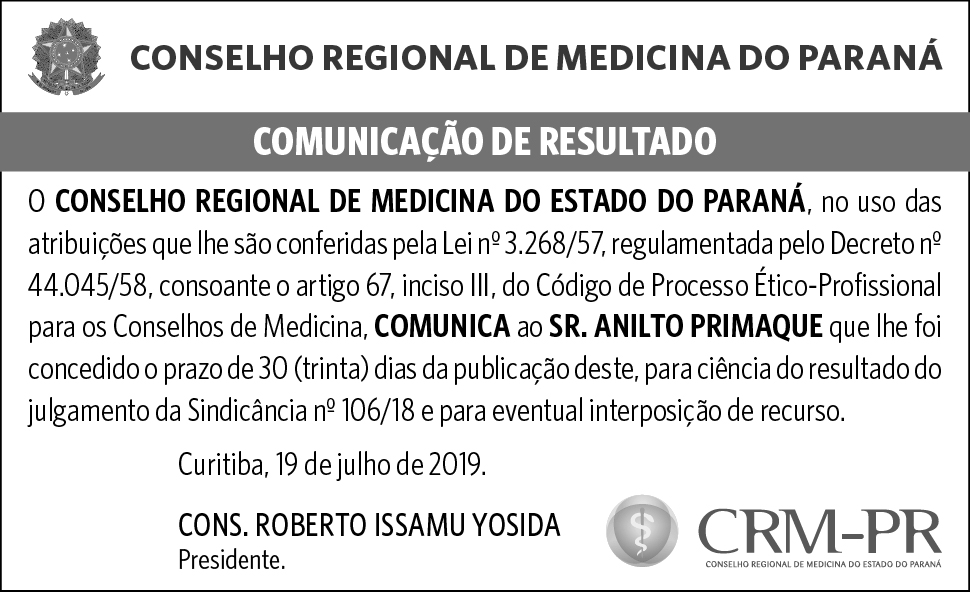 CONSELHO REGIONAL DE MEDICINA DO PARANÁ

COMUNICAÇÃO DE RESULTADO

O CONSELHO REGIONAL DE MEDICINA DO ESTADO DO PARANÁ, no uso das atribuições que lhe são conferidas pela Lei nº 3.268/57, regulamentada pelo Decreto nº 44.045/58, consoante o artigo 67, inciso III, do Código de Processo Ético-Profissional para os Conselhos de Medicina, COMUNICA ao SR. ANILTO PRIMAQUE que lhe foi concedido o prazo de 30 (trinta) dias da publicação deste, para ciência do resultado do julgamento da Sindicância nº 106/18 e para eventual interposição de recurso.

Curitiba, 19 de julho de 2019.

CONS. ROBERTO ISSAMU YOSIDA
Presidente.

CRM-PR
CONSELHO REGIONAL DE MEDICINA DO ESTADO DO PARANÁ